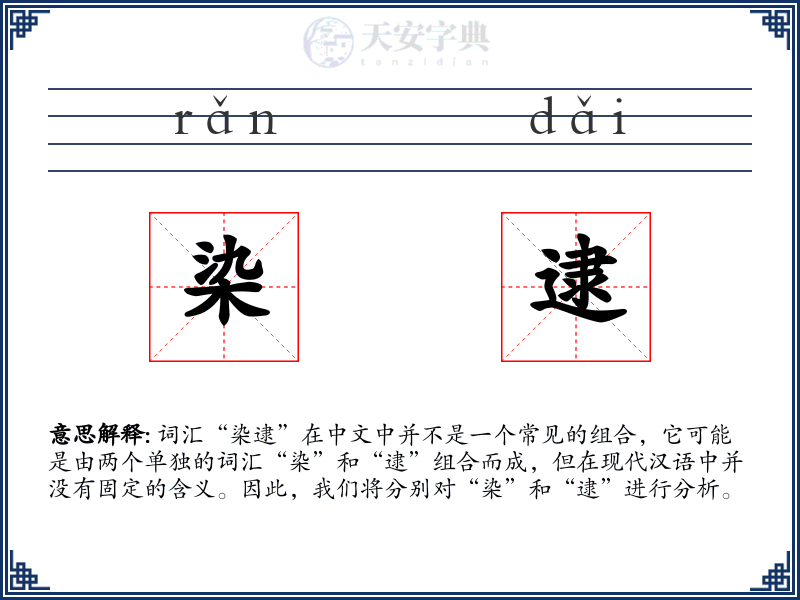 天安字典
tanzidian

rǎn dǎi

染 逮

意思解释: 词汇“染逮”在中文中并不是一个常见的组合，它可能是由两个单独的词汇“染”和“逮”组合而成，但在现代汉语中并没有固定的含义。因此，我们将分别对“染”和“逮”进行分析。